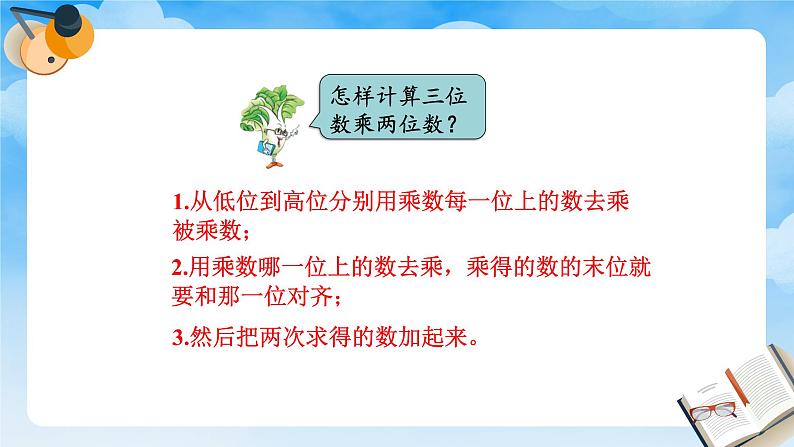 怎样计算三位数乘两位数？

1.从低位到高位分别用乘数每一位上的数去乘被乘数；

2.用乘数哪一位上的数去乘，乘得的数的末位就要和那一位对齐；

3.然后把两次求得的数加起来。